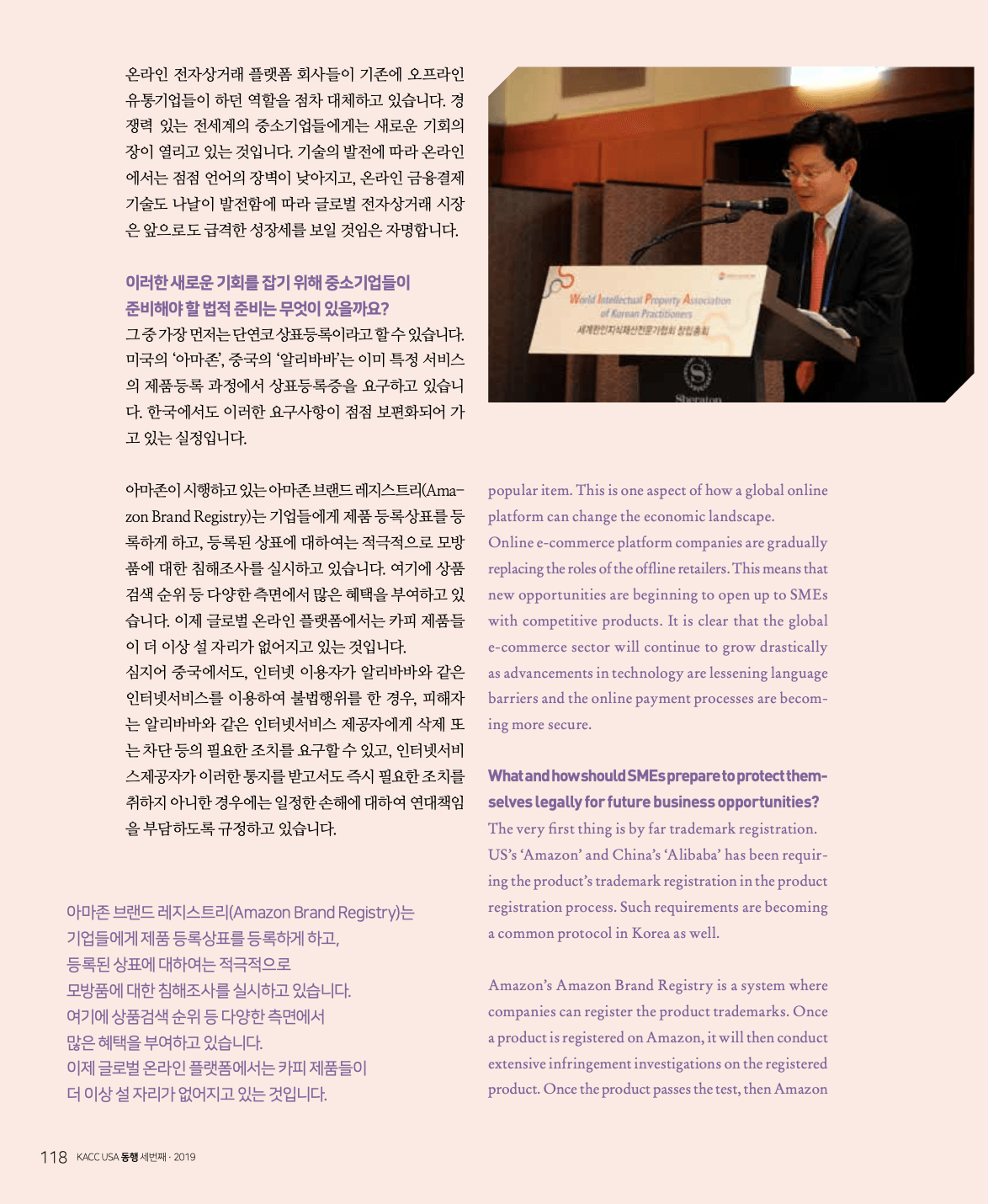 온라인 전자상거래 플랫폼 회사들이 기존에 오프라인 유통기업들이 하던 역할을 점차 대체하고 있습니다. 경쟁력 있는 전세계의 중소기업들에게는 새로운 기회의 장이 열리고 있는 것입니다. 기술의 발전에 따라 온라인에서는 점점 언어의 장벽이 낮아지고, 온라인 금융결제 기술도 나날이 발전함에 따라 글로벌 전자상거래 시장은 앞으로도 급격한 성장세를 보일 것임은 자명합니다.

이러한 새로운 기회를 잡기 위해 중소기업들이 준비해야 할 법적 준비는 무엇이 있을까요?
그 중 가장 먼저는 단연코 상표등록이라고 할 수 있습니다. 미국의 '아마존', 중국의 '알리바바'는 이미 특정 서비스의 제품등록 과정에서 상표등록증을 요구하고 있습니다. 한국에서도 이러한 요구사항이 점점 보편화되어 가고 있는 실정입니다.

아마존이 시행하고 있는 아마존 브랜드 레지스트리(Amazon Brand Registry)는 기업들에게 제품 등록상표를 등록하게 하고, 등록된 상표에 대하여는 적극적으로 모방품에 대한 침해조사를 실시하고 있습니다. 여기에 상품검색 순위 등 다양한 측면에서 많은 혜택을 부여하고 있습니다. 이제 글로벌 온라인 플랫폼에서는 카피 제품들이 더 이상 설 자리가 없어지고 있는 것입니다.
심지어 중국에서도, 인터넷 이용자가 알리바바와 같은 인터넷서비스를 이용하여 불법행위를 한 경우, 피해자는 알리바바와 같은 인터넷서비스 제공자에게 삭제 또는 차단 등의 필요한 조치를 요구할 수 있고, 인터넷서비스제공자가 이러한 통지를 받고서도 즉시 필요한 조치를 취하지 아니한 경우에는 일정한 손해에 대하여 연대책임을 부담하도록 규정하고 있습니다.

아마존 브랜드 레지스트리(Amazon Brand Registry)는 기업들에게 제품 등록상표를 등록하게 하고, 등록된 상표에 대하여는 적극적으로 모방품에 대한 침해조사를 실시하고 있습니다. 여기에 상품검색 순위 등 다양한 측면에서 많은 혜택을 부여하고 있습니다. 이제 글로벌 온라인 플랫폼에서는 카피 제품들이 더 이상 설 자리가 없어지고 있는 것입니다.

World Intellectual Property Association of Korean Practitioners
세계한인지식재산전문가협회 창립총회
Sheraton

popular item. This is one aspect of how a global online platform can change the economic landscape.
Online e-commerce platform companies are gradually replacing the roles of the offline retailers. This means that new opportunities are beginning to open up to SMEs with competitive products. It is clear that the global e-commerce sector will continue to grow drastically as advancements in technology are lessening language barriers and the online payment processes are becoming more secure.

What and how should SMEs prepare to protect themselves legally for future business opportunities?
The very first thing is by far trademark registration. US's 'Amazon' and China's 'Alibaba' has been requiring the product's trademark registration in the product registration process. Such requirements are becoming a common protocol in Korea as well.

Amazon's Amazon Brand Registry is a system where companies can register the product trademarks. Once a product is registered on Amazon, it will then conduct extensive infringement investigations on the registered product. Once the product passes the test, then Amazon

118 KACC USA 동행 세번째 · 2019